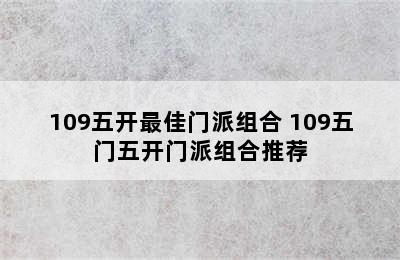 109五开最佳门派组合 109五门五开门派组合推荐